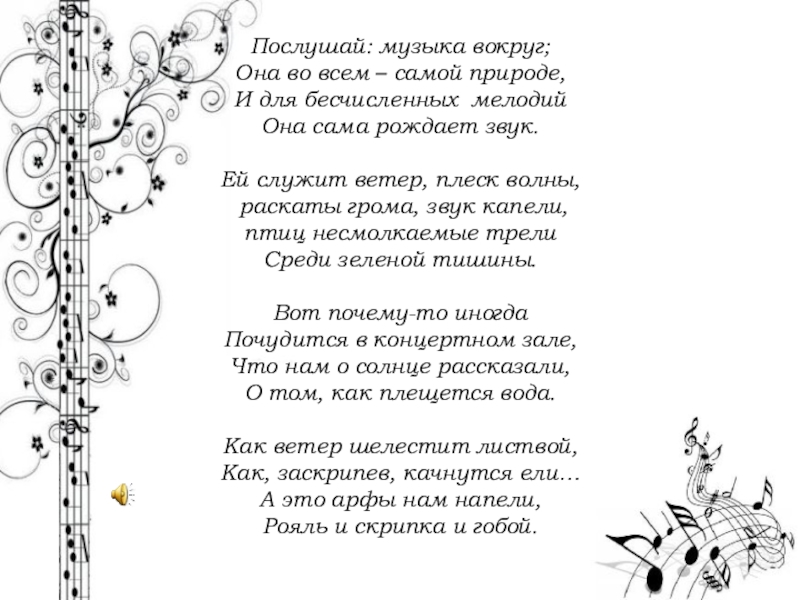 Послушай: музыка вокруг;
Она во всем – самой природе,
И для бесчисленных мелодий
Она сама рождает звук.

Ей служит ветер, плеск волны,
раскаты грома, звук капели,
птиц несмолкаемые трели
Среди зеленой тишины.

Вот почему-то иногда
Почудится в концертном зале,
Что нам о солнце рассказали,
О том, как плещется вода.

Как ветер шелестит листвой,
Как, заскрипев, качнутся ели…
А это арфы нам напели,
Рояль и скрипка и гобой.